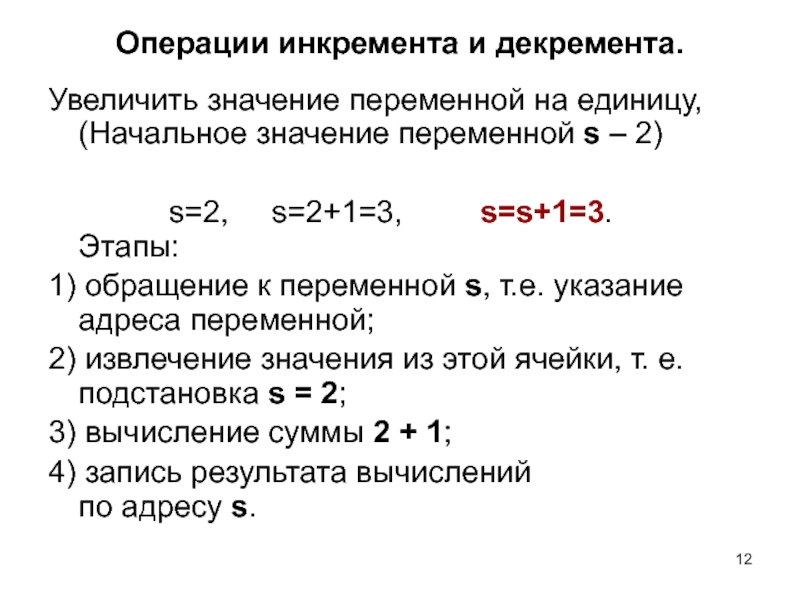 Операции инкремента и декремента.

Увеличить значение переменной на единицу, (Начальное значение переменной s – 2)

s=2,   s=2+1=3,   s=s+1=3.

Этапы:

1) обращение к переменной s, т.е. указание адреса переменной;

2) извлечение значения из этой ячейки, т. е. подстановка s = 2;

3) вычисление суммы 2 + 1;

4) запись результата вычислений по адресу s.

12